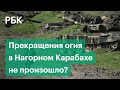 РБК

Прекращения огня в Нагорном Карабахе не произошло?